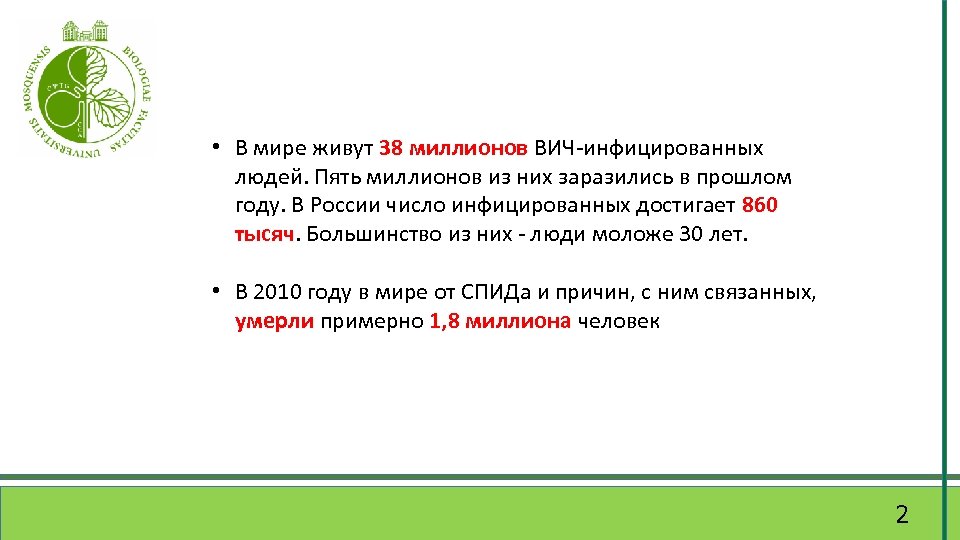 BIOLOGIAE FACULTAS UNIVERSITATIS MOSQUENSIS

• В мире живут 38 миллионов ВИЧ-инфицированных людей. Пять миллионов из них заразились в прошлом году. В России число инфицированных достигает 860 тысяч. Большинство из них - люди моложе 30 лет.

• В 2010 году в мире от СПИДа и причин, с ним связанных, умерли примерно 1,8 миллиона человек

2